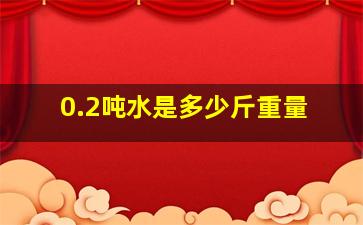 0.2吨水是多少斤重量